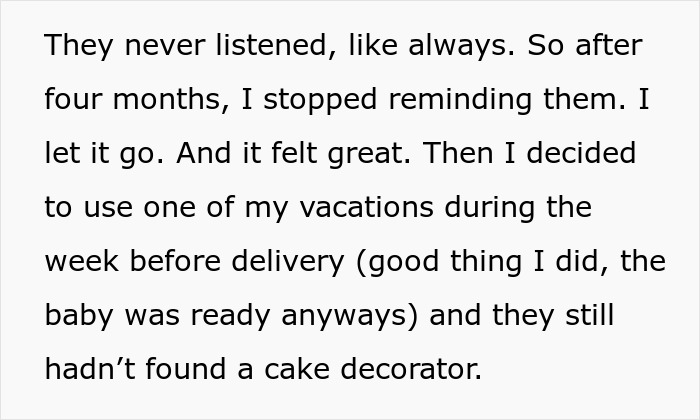 They never listened, like always. So after four months, I stopped reminding them. I let it go. And it felt great. Then I decided to use one of my vacations during the week before delivery (good thing I did, the baby was ready anyways) and they still hadn’t found a cake decorator.